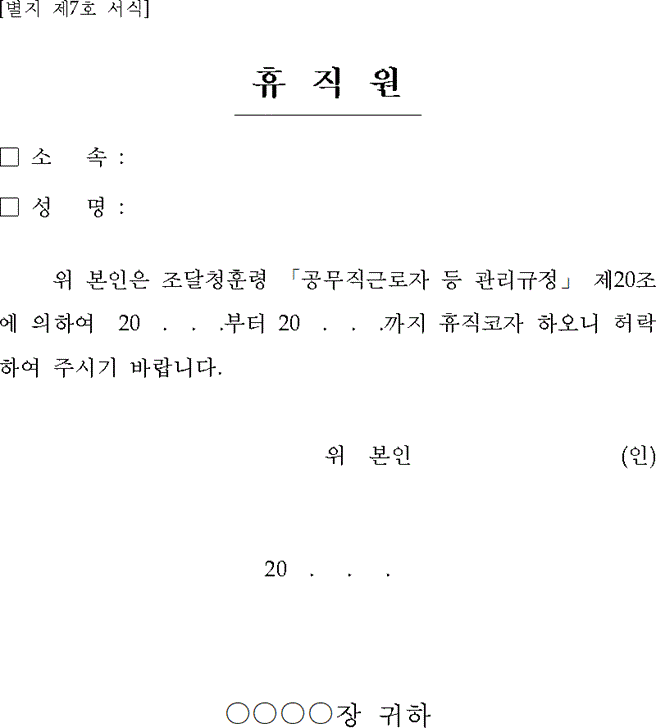 [별지 제7호 서식]

휴 직 원

□ 소 속 :

□ 성 명 :

위 본인은 조달청훈령 「공무직근로자 등 관리규정」 제20조에 의하여 20 . . .부터 20 . . .까지 휴직코자 하오니 허락하여 주시기 바랍니다.

위 본인 (인)

20 . . .

○○○○장 귀하